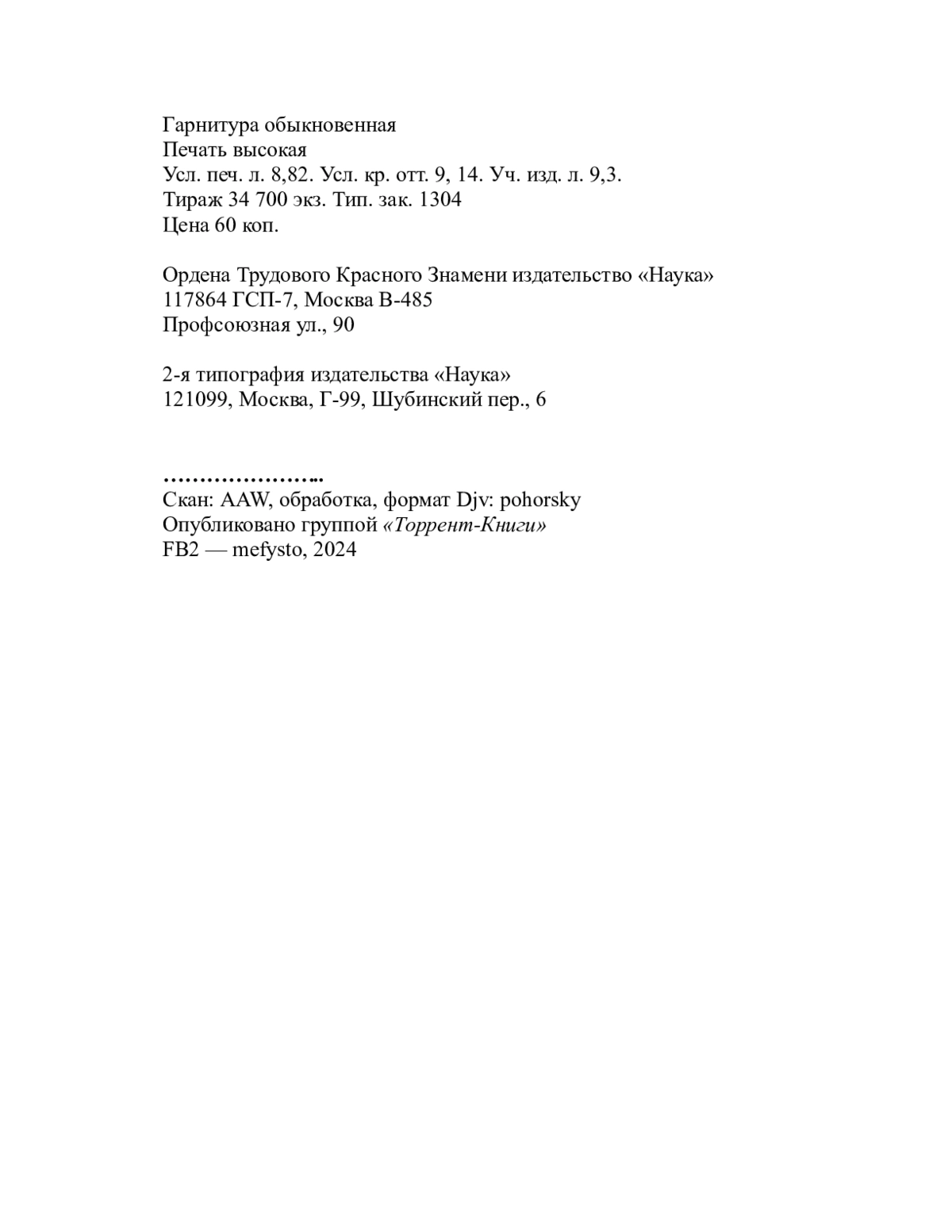 Гарнитура обыкновенная
Печать высокая
Усл. печ. л. 8,82. Усл. кр. отт. 9, 14. Уч. изд. л. 9,3.
Тираж 34 700 экз. Тип. зак. 1304
Цена 60 коп.

Ордена Трудового Красного Знамени издательство «Наука»
117864 ГСП-7, Москва В-485
Профсоюзная ул., 90

2-я типография издательства «Наука»
121099, Москва, Г-99, Шубинский пер., 6

…………………..
Скан: AAW, обработка, формат Djv: pohorsky
Опубликовано группой «Торрент-Книги»
FB2 — mefysto, 2024